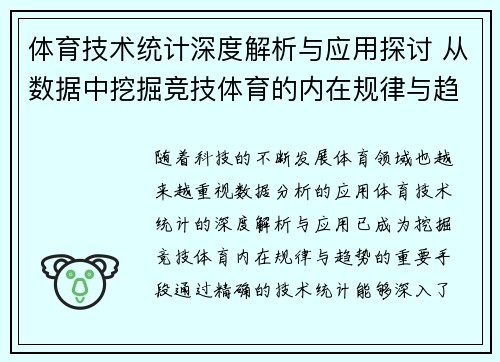 体育技术统计深度解析与应用探讨 从数据中挖掘竞技体育的内在规律与趋

随着科技的不断发展体育领域也越来越重视数据分析的应用体育技术统计的深度解析与应用已成为挖掘竞技体育内在规律与趋势的重要手段通过精确的技术统计能够深入了